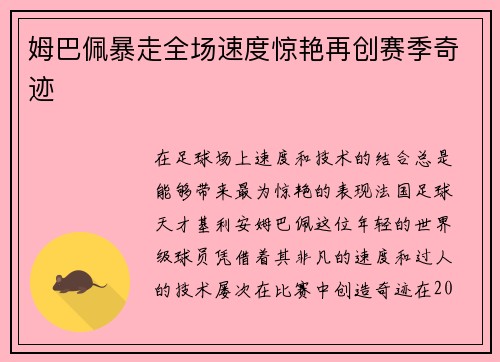 姆巴佩暴走全场速度惊艳再创赛季奇迹

在足球场上速度和技术的结合总是能够带来最为惊艳的表现法国足球天才基利安姆巴佩这位年轻的世界级球员凭借着其非凡的速度和过人的技术屡次在比赛中创造奇迹在20